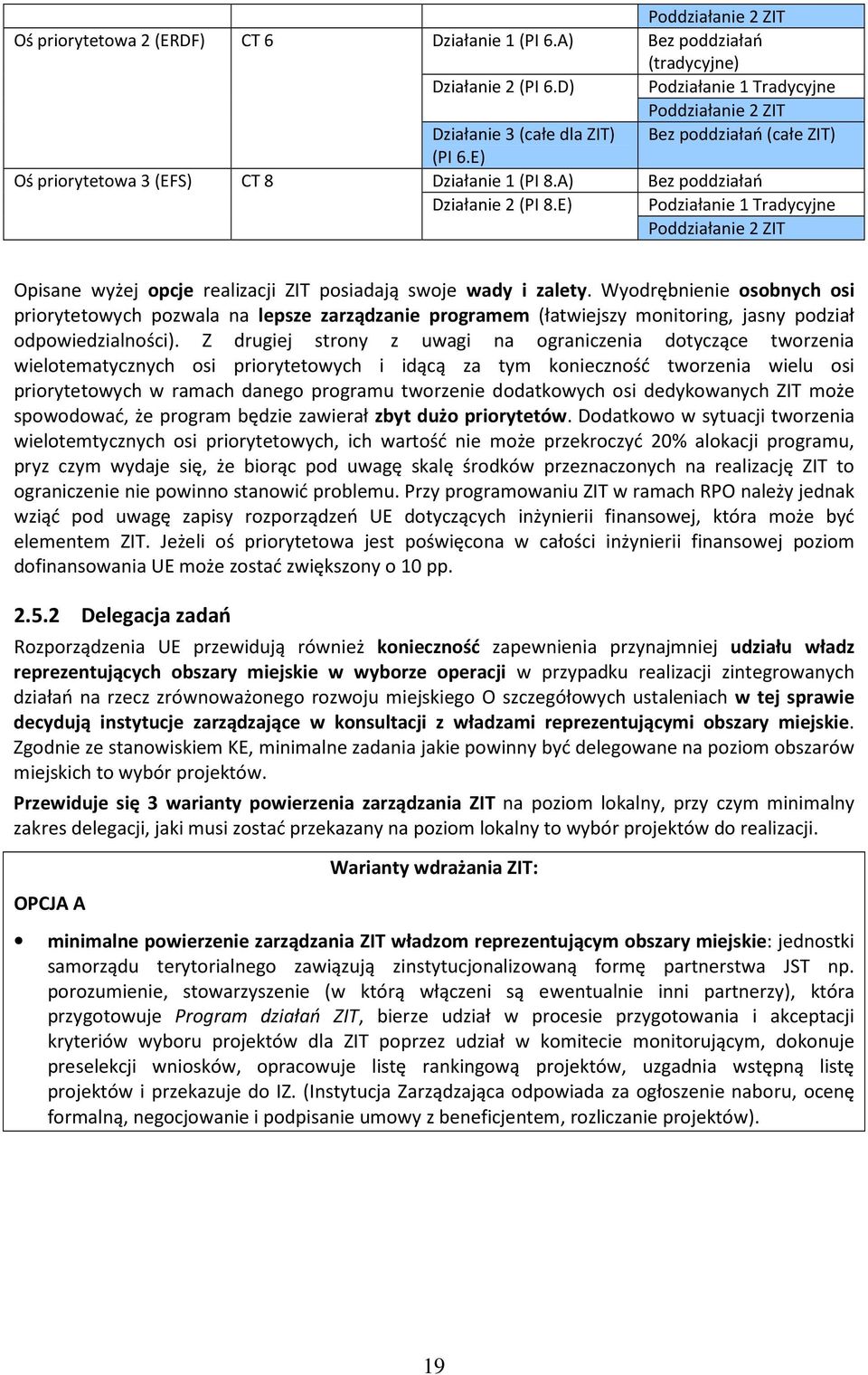 |  |  |  | Poddziałanie 2 ZIT |
|---|---|---|---|
| Oś priorytetowa 2 (ERDF) | CT 6 | Działanie 1 (PI 6.A) | Bez poddziałań (tradycyjne) |
|  |  | Działanie 2 (PI 6.D) | Podziałanie 1 Tradycyjne |
|  |  |  | Poddziałanie 2 ZIT |
|  |  | Działanie 3 (całe dla ZIT) (PI 6.E) | Bez poddziałań (całe ZIT) |
| Oś priorytetowa 3 (EFS) | CT 8 | Działanie 1 (PI 8.A) | Bez poddziałań |
|  |  | Działanie 2 (PI 8.E) | Podziałanie 1 Tradycyjne |
|  |  |  | Poddziałanie 2 ZIT |

Opisane wyżej opcje realizacji ZIT posiadają swoje wady i zalety. Wyodrębnienie osobnych osi priorytetowych pozwala na lepsze zarządzanie programem (łatwiejszy monitoring, jasny podział odpowiedzialności). Z drugiej strony z uwagi na ograniczenia dotyczące tworzenia wielotematycznych osi priorytetowych i idącą za tym konieczność tworzenia wielu osi priorytetowych w ramach danego programu tworzenie dodatkowych osi dedykowanych ZIT może spowodować, że program będzie zawierał zbyt dużo priorytetów. Dodatkowo w sytuacji tworzenia wielotemtycznych osi priorytetowych, ich wartość nie może przekroczyć 20% alokacji programu, pryz czym wydaje się, że biorąc pod uwagę skalę środków przeznaczonych na realizację ZIT to ograniczenie nie powinno stanowić problemu. Przy programowaniu ZIT w ramach RPO należy jednak wziąć pod uwagę zapisy rozporządzeń UE dotyczących inżynierii finansowej, która może być elementem ZIT. Jeżeli oś priorytetowa jest poświęcona w całości inżynierii finansowej poziom dofinansowania UE może zostać zwiększony o 10 pp.

2.5.2 Delegacja zadań

Rozporządzenia UE przewidują również konieczność zapewnienia przynajmniej udziału władz reprezentujących obszary miejskie w wyborze operacji w przypadku realizacji zintegrowanych działań na rzecz zrównoważonego rozwoju miejskiego O szczegółowych ustaleniach w tej sprawie decydują instytucje zarządzające w konsultacji z władzami reprezentującymi obszary miejskie. Zgodnie ze stanowiskiem KE, minimalne zadania jakie powinny być delegowane na poziom obszarów miejskich to wybór projektów.

Przewiduje się 3 warianty powierzenia zarządzania ZIT na poziom lokalny, przy czym minimalny zakres delegacji, jaki musi zostać przekazany na poziom lokalny to wybór projektów do realizacji.

Warianty wdrażania ZIT:

OPCJA A

• minimalne powierzenie zarządzania ZIT władzom reprezentującym obszary miejskie: jednostki samorządu terytorialnego zawiązują zinstytucjonalizowaną formę partnerstwa JST np. porozumienie, stowarzyszenie (w którą włączeni są ewentualnie inni partnerzy), która przygotowuje Program działań ZIT, bierze udział w procesie przygotowania i akceptacji kryteriów wyboru projektów dla ZIT poprzez udział w komitecie monitorującym, dokonuje preselekcji wniosków, opracowuje listę rankingową projektów, uzgadnia wstępną listę projektów i przekazuje do IZ. (Instytucja Zarządzająca odpowiada za ogłoszenie naboru, ocenę formalną, negocjowanie i podpisanie umowy z beneficjentem, rozliczanie projektów).

19